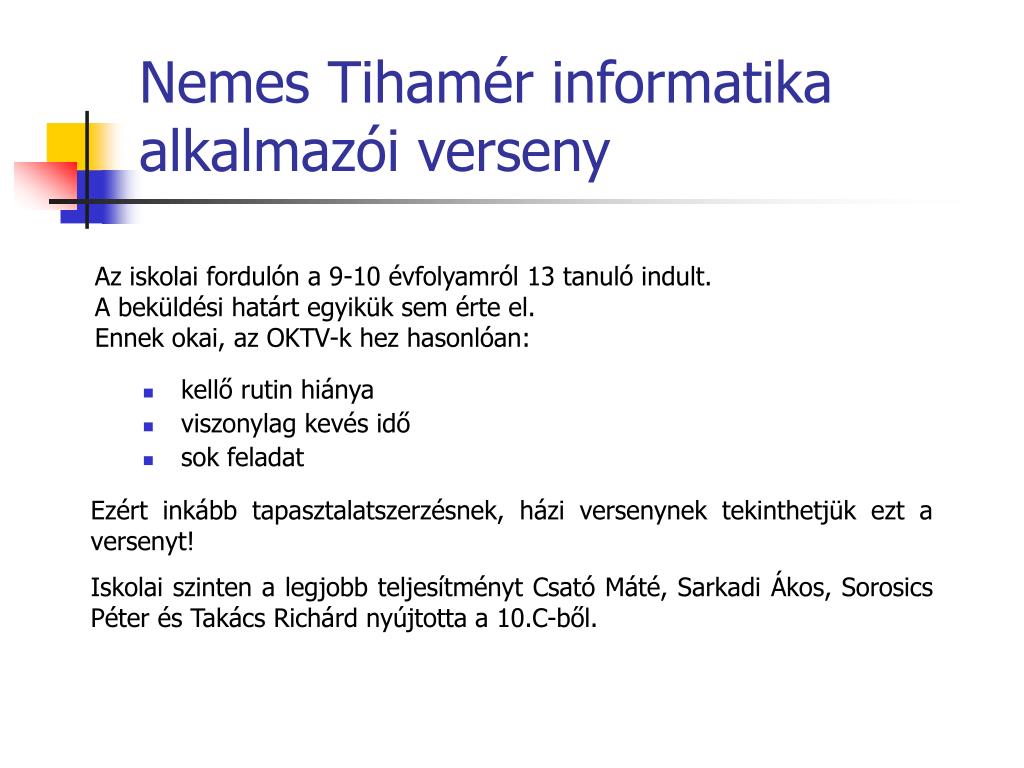 Nemes Tihamér informatika alkalmazói verseny

Az iskolai fordulón a 9-10 évfolyamról 13 tanuló indult.
A beküldési határt egyikük sem érte el.
Ennek okai, az OKTV-k hez hasonlóan:

- kellő rutin hiánya
- viszonylag kevés idő
- sok feladat

Ezért inkább tapasztalatszerzésnek, házi versenynek tekinthetjük ezt a versenyt!

Iskolai szinten a legjobb teljesítményt Csató Máté, Sarkadi Ákos, Sorosics Péter és Takács Richárd nyújtotta a 10.C-ből.